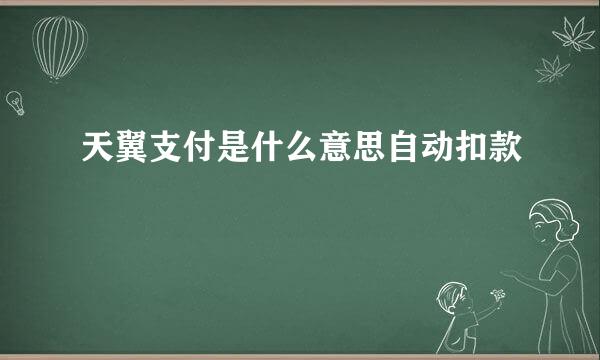 天翼支付是什么意思自动扣款